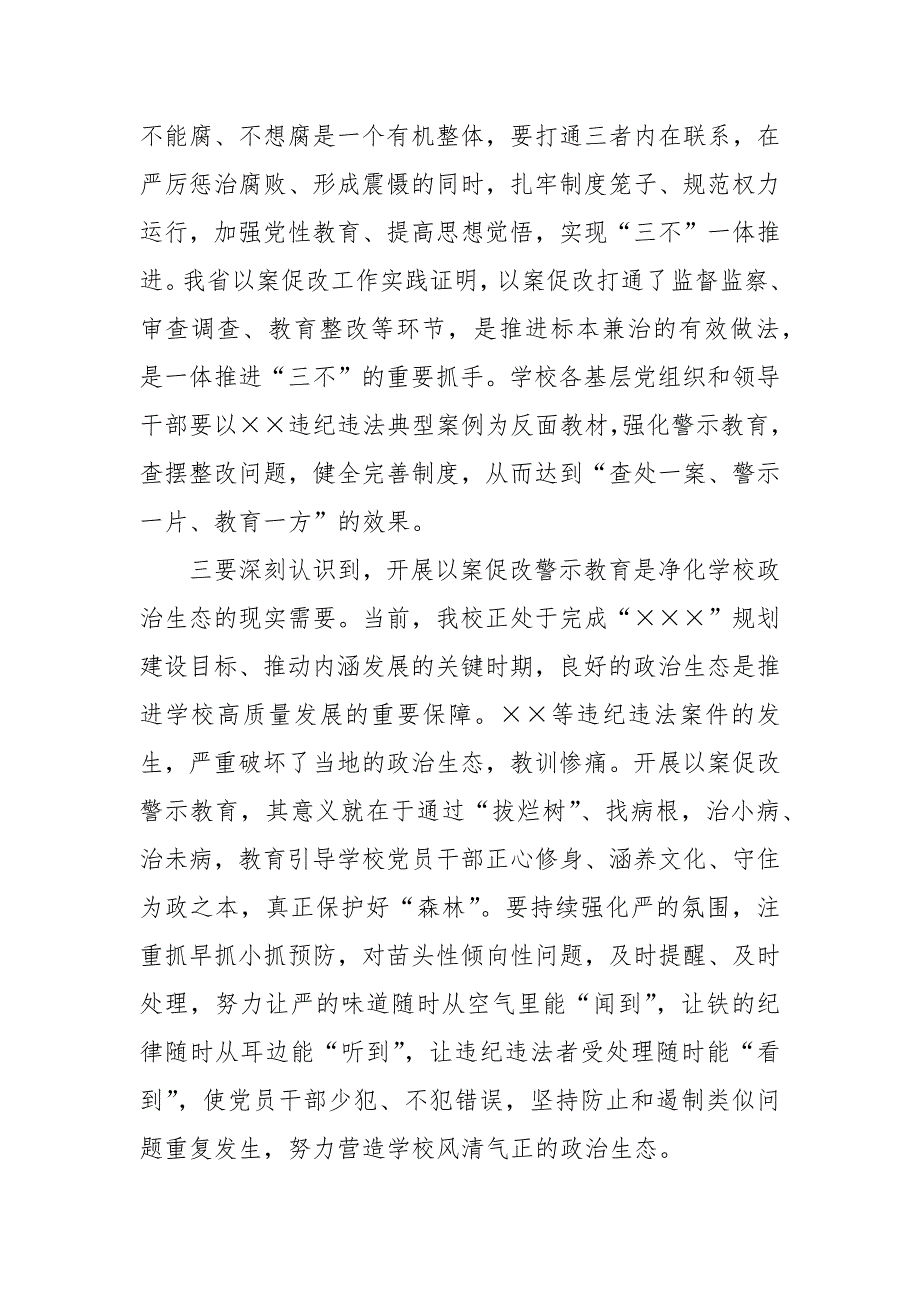 不能腐、不想腐是一个有机整体，要打通三者内在联系，在严厉惩治腐败、形成震慑的同时，扎牢制度笼子、规范权力运行，加强党性教育、提高思想觉悟，实现“三不”一体推进。我省以案促改工作实践证明，以案促改打通了监督监察、审查调查、教育整改等环节，是推进标本兼治的有效做法，是一体推进“三不”的重要抓手。学校各基层党组织和领导干部要以××违纪违法典型案例为反面教材，强化警示教育，查摆整改问题，健全完善制度，从而达到“查处一案、警示一片、教育一方”的效果。

三要深刻认识到，开展以案促改警示教育是净化学校政治生态的现实需要。当前，我校正处于完成“×××”规划建设目标、推动内涵发展的关键时期，良好的政治生态是推进学校高质量发展的重要保障。××等违纪违法案件的发生，严重破坏了当地的政治生态，教训惨痛。开展以案促改警示教育，其意义就在于通过“拔烂树”、找病根，治小病、治未病，教育引导学校党员干部正心修身、涵养文化、守住为政之本，真正保护好“森林”。要持续强化严的氛围，注重抓早抓小抓预防，对苗头性倾向性问题，及时提醒、及时处理，努力让严的味道随时从空气里能“闻到”，让铁的纪律随时从耳边能“听到”，让违纪违法者受处理随时能“看到”，使党员干部少犯、不犯错误，坚持防止和遏制类似问题重复发生，努力营造学校风清气正的政治生态。